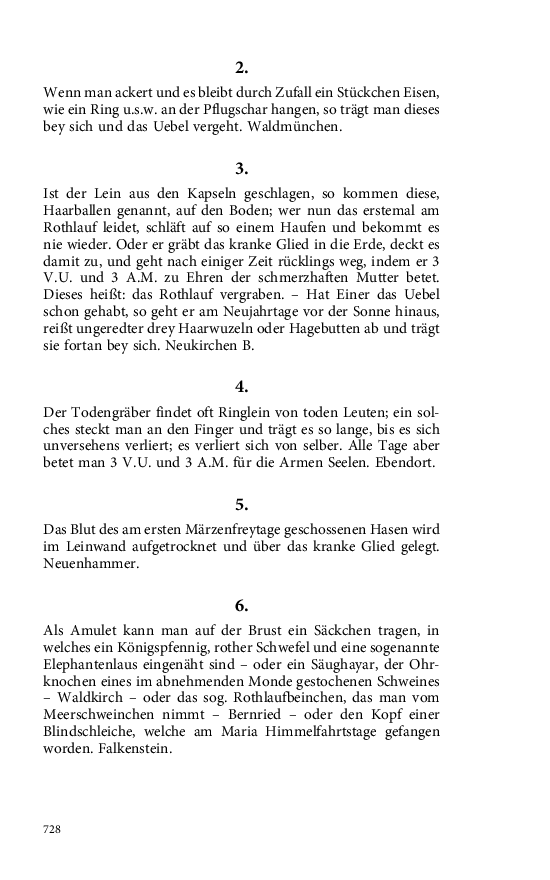 2.

Wenn man ackert und es bleibt durch Zufall ein Stückchen Eisen, wie ein Ring u.s.w. an der Pflugschar hangen, so trägt man dieses bey sich und das Uebel vergeht. Waldmünchen.

3.

Ist der Lein aus den Kapseln geschlagen, so kommen diese, Haarballen genannt, auf den Boden; wer nun das erstemal am Rothlauf leidet, schläft auf so einem Haufen und bekommt es nie wieder. Oder er gräbt das kranke Glied in die Erde, deckt es damit zu, und geht nach einiger Zeit rücklings weg, indem er 3 V.U. und 3 A.M. zu Ehren der schmerzhaften Mutter betet. Dieses heißt: das Rothlauf vergraben. – Hat Einer das Uebel schon gehabt, so geht er am Neujahrtage vor der Sonne hinaus, reißt ungeredter drey Haarwuzeln oder Hagebutten ab und trägt sie fortan bey sich. Neukirchen B.

4.

Der Todengräber findet oft Ringlein von toden Leuten; ein solches steckt man an den Finger und trägt es so lange, bis es sich unversehens verliert; es verliert sich von selber. Alle Tage aber betet man 3 V.U. und 3 A.M. für die Armen Seelen. Ebendort.

5.

Das Blut des am ersten Märzenfreytage geschossenen Hasen wird im Leinwand aufgetrocknet und über das kranke Glied gelegt. Neuenhammer.

6.

Als Amulet kann man auf der Brust ein Säckchen tragen, in welches ein Königspfennig, rother Schwefel und eine sogenannte Elephantenlaus eingenäht sind – oder ein Säughayar, der Ohrknochen eines im abnehmenden Monde gestochenen Schweines – Waldkirch – oder das sog. Rothlaufbeinchen, das man vom Meerschweinchen nimmt – Bernried – oder den Kopf einer Blindschleiche, welche am Maria Himmelfahrtstage gefangen worden. Falkenstein.

728